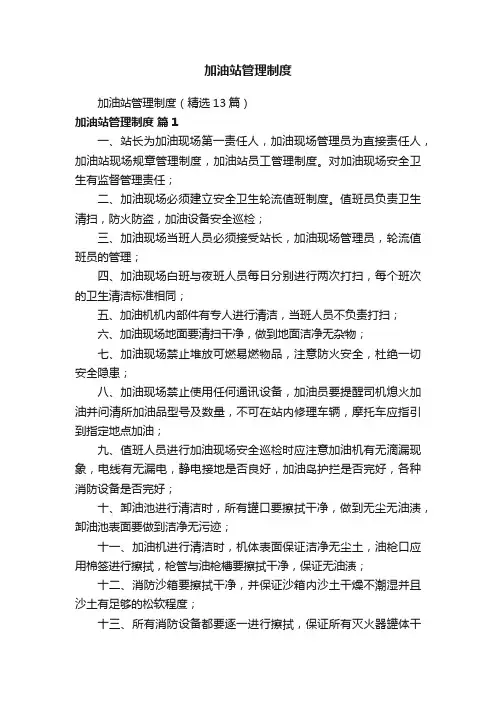 加油站管理制度

加油站管理制度（精选13篇）

加油站管理制度 篇1

一、站长为加油现场第一责任人，加油现场管理员为直接责任人，加油站现场规章管理制度，加油站员工管理制度。对加油现场安全卫生有监督管理责任；

二、加油现场必须建立安全卫生轮流值班制度。值班员负责卫生清扫，防火防盗，加油设备安全巡检；

三、加油现场当班人员必须接受站长，加油现场管理员，轮流值班员的管理；

四、加油现场白班与夜班人员每日分别进行两次打扫，每个班次的卫生清洁标准相同；

五、加油机机内部件有专人进行清洁，当班人员不负责打扫；

六、加油现场地面要清扫干净，做到地面洁净无杂物；

七、加油现场禁止堆放可燃易燃物品，注意防火安全，杜绝一切安全隐患；

八、加油现场禁止使用任何通讯设备，加油员要提醒司机熄火加油并问清所加油品型号及数量，不可在站内修理车辆，摩托车应指引到指定地点加油；

九、值班人员进行加油现场安全巡检时应注意加油机有无滴漏现象，电线有无漏电，静电接地是否良好，加油岛护拦是否完好，各种消防设备是否完好；

十、卸油池进行清洁时，所有罐口要擦拭干净，做到无尘无油渍，卸油池表面要做到洁净无污迹；

十一、加油机进行清洁时，机体表面保证洁净无尘土，油枪口应用棉签进行擦拭，枪管与油枪槽要擦拭干净，保证无油渍；

十二、消防沙箱要擦拭干净，并保证沙箱内沙土干燥不潮湿并且沙土有足够的松软程度；

十三、所有消防设备都要逐一进行擦拭，保证所有灭火器罐体干